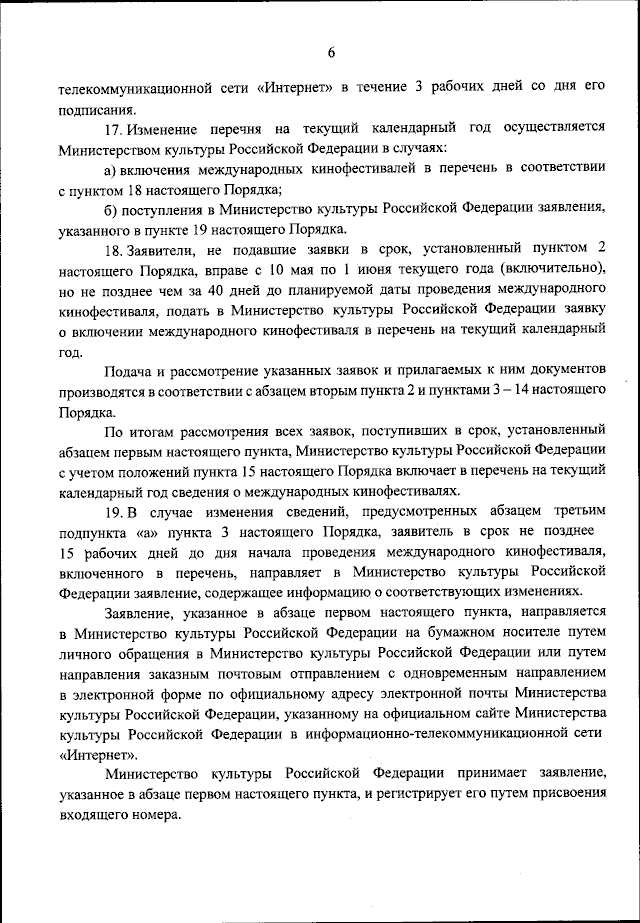 6

телекоммуникационной сети «Интернет» в течение 3 рабочих дней со дня его подписания.

17. Изменение перечня на текущий календарный год осуществляется Министерством культуры Российской Федерации в случаях:

а) включения международных кинофестивалей в перечень в соответствии с пунктом 18 настоящего Порядка;

б) поступления в Министерство культуры Российской Федерации заявления, указанного в пункте 19 настоящего Порядка.

18. Заявители, не подавшие заявки в срок, установленный пунктом 2 настоящего Порядка, вправе с 10 мая по 1 июня текущего года (включительно), но не позднее чем за 40 дней до планируемой даты проведения международного кинофестиваля, подать в Министерство культуры Российской Федерации заявку о включении международного кинофестиваля в перечень на текущий календарный год.

Подача и рассмотрение указанных заявок и прилагаемых к ним документов производятся в соответствии с абзацем вторым пункта 2 и пунктами 3 – 14 настоящего Порядка.

По итогам рассмотрения всех заявок, поступивших в срок, установленный абзацем первым настоящего пункта, Министерство культуры Российской Федерации с учетом положений пункта 15 настоящего Порядка включает в перечень на текущий календарный год сведения о международных кинофестивалях.

19. В случае изменения сведений, предусмотренных абзацем третьим подпункта «а» пункта 3 настоящего Порядка, заявитель в срок не позднее 15 рабочих дней до дня начала проведения международного кинофестиваля, включенного в перечень, направляет в Министерство культуры Российской Федерации заявление, содержащее информацию о соответствующих изменениях.

Заявление, указанное в абзаце первом настоящего пункта, направляется в Министерство культуры Российской Федерации на бумажном носителе путем личного обращения в Министерство культуры Российской Федерации или путем направления заказным почтовым отправлением с одновременным направлением в электронной форме по официальному адресу электронной почты Министерства культуры Российской Федерации, указанному на официальном сайте Министерства культуры Российской Федерации в информационно-телекоммуникационной сети «Интернет».

Министерство культуры Российской Федерации принимает заявление, указанное в абзаце первом настоящего пункта, и регистрирует его путем присвоения входящего номера.